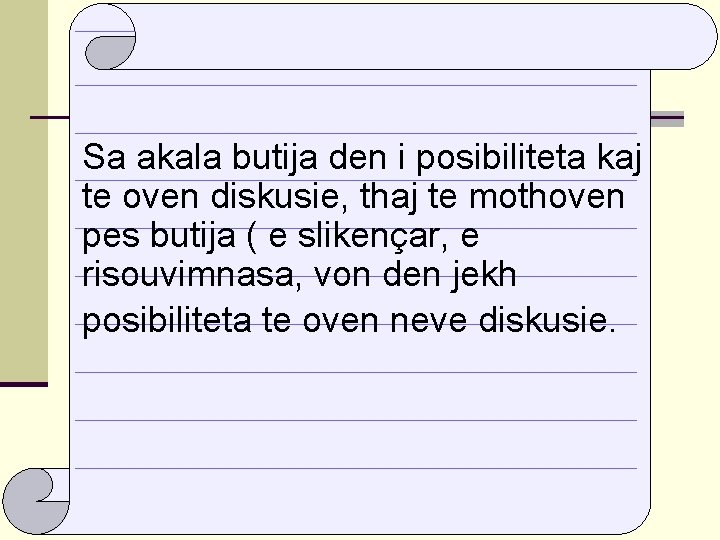 Sa akala butija den i posibiliteta kaj te oven diskusie, thaj te mothoven pes butija ( e slikençar, e risouvimnasa, von den jekh posibiliteta te oven neve diskusie.